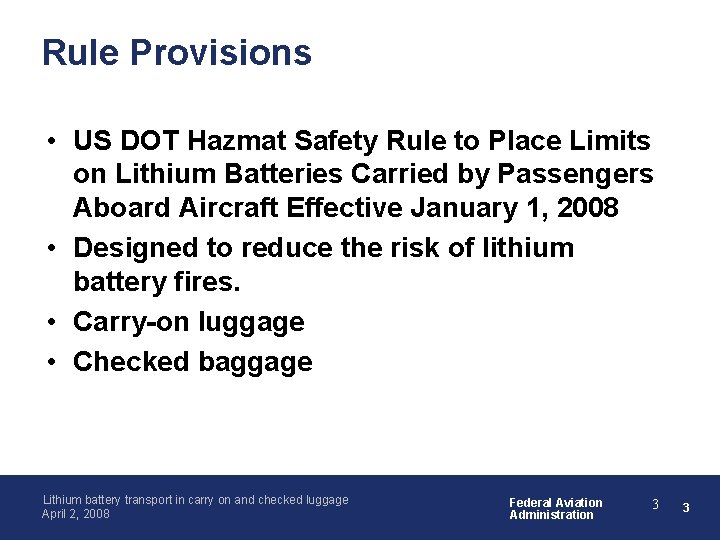 Rule Provisions

• US DOT Hazmat Safety Rule to Place Limits on Lithium Batteries Carried by Passengers Aboard Aircraft Effective January 1, 2008
• Designed to reduce the risk of lithium battery fires.
• Carry-on luggage
• Checked baggage

Lithium battery transport in carry on and checked luggage
April 2, 2008

Federal Aviation Administration

3

3